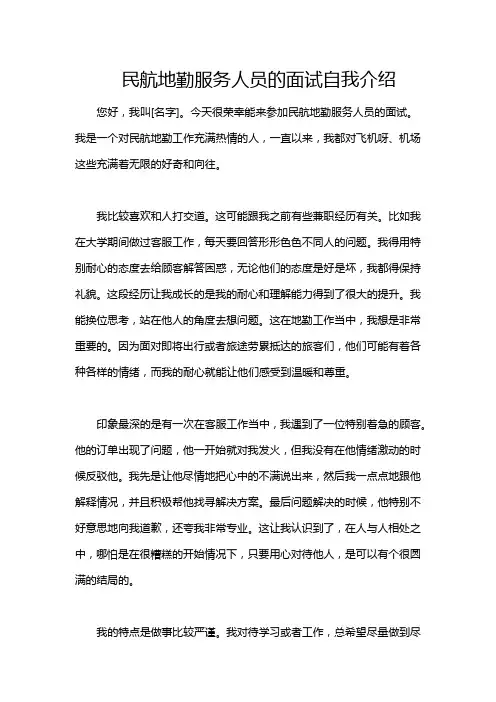 民航地勤服务人员的面试自我介绍

您好，我叫[名字]。今天很荣幸能来参加民航地勤服务人员的面试。我是一个对民航地勤工作充满热情的人，一直以来，我都对飞机呀、机场这些充满着无限的好奇和向往。

我比较喜欢和人打交道。这可能跟我之前有些兼职经历有关。比如我在大学期间做过客服工作，每天要回答形形色色不同人的问题。我得用特别耐心的态度去给顾客解答困惑，无论他们的态度是好是坏，我都得保持礼貌。这段经历让我成长的是我的耐心和理解能力得到了很大的提升。我能换位思考，站在他人的角度去想问题。这在地勤工作当中，我想是非常重要的。因为面对即将出行或者旅途劳累抵达的旅客们，他们可能有着各种各样的情绪，而我的耐心就能让他们感受到温暖和尊重。

印象最深的是有一次在客服工作当中，我遇到了一位特别着急的顾客。他的订单出现了问题，他一开始就对我发火，但我没有在他情绪激动的时候反驳他。我先是让他尽情地把心中的不满说出来，然后我一点点地跟他解释情况，并且积极帮他找寻解决方案。最后问题解决的时候，他特别不好意思地向我道歉，还夸我非常专业。这让我认识到了，在人与人相处之中，哪怕是在很糟糕的开始情况下，只要用心对待他人，是可以有个很圆满的结局的。

我的特点是做事比较严谨。我对待学习或者工作，总希望尽量做到尽